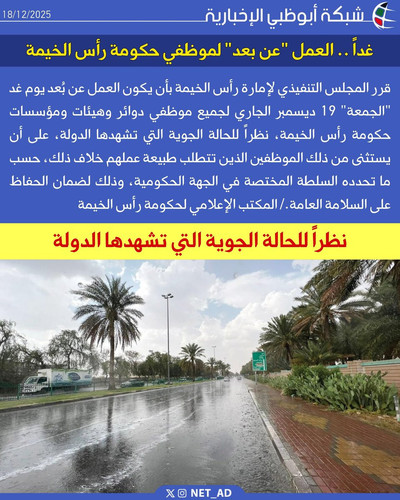 18/12/2025

شبكة أبوظبي الإخبارية

غداً .. العمل "عن بعد" لموظفي حكومة رأس الخيمة

قرر المجلس التنفيذي لإمارة رأس الخيمة بأن يكون العمل عن بُعد يوم غد "الجمعة" 19 ديسمبر الجاري لجميع موظفي دوائر وهيئات ومؤسسات حكومة رأس الخيمة، نظراً للحالة الجوية التي تشهدها الدولة، على أن يستثنى من ذلك الموظفين الذين تتطلب طبيعة عملهم خلاف ذلك، حسب ما تحدده السلطة المختصة في الجهة الحكومية، وذلك لضمان الحفاظ على السلامة العامة./ المكتب الإعلامي لحكومة رأس الخيمة

نظراً للحالة الجوية التي تشهدها الدولة

NET_AD